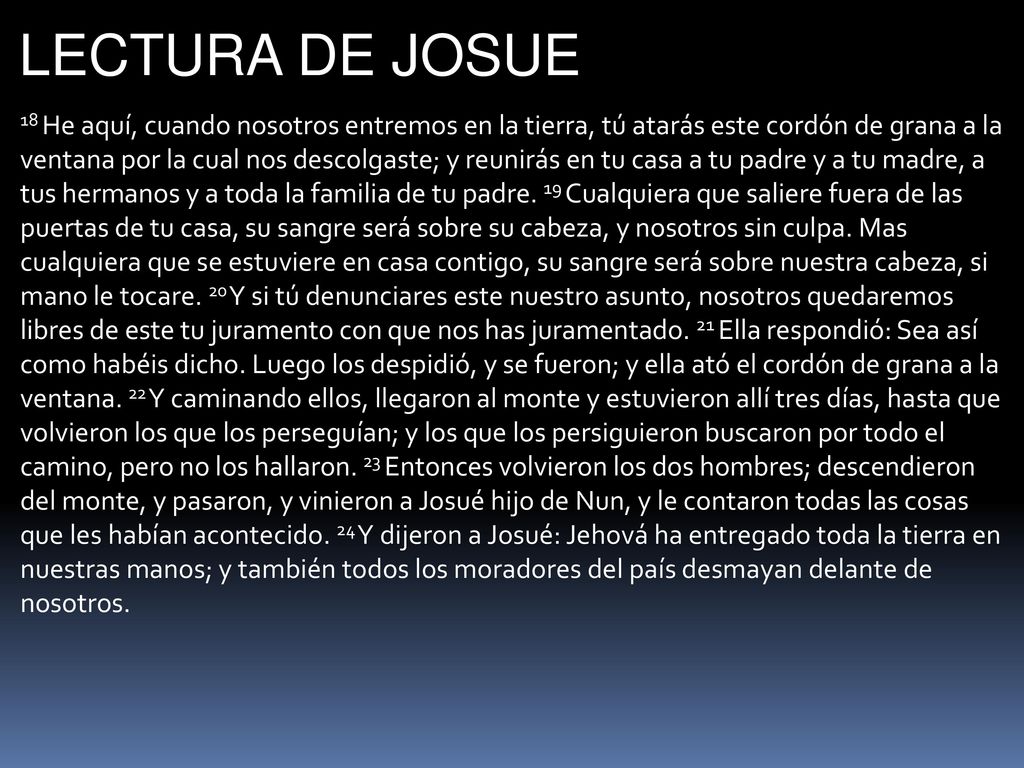 LECTURA DE JOSUE

$^{18}$ He aquí, cuando nosotros entremos en la tierra, tú atarás este cordón de grana a la ventana por la cual nos descolgaste; y reunirás en tu casa a tu padre y a tu madre, a tus hermanos y a toda la familia de tu padre. $^{19}$ Cualquiera que saliere fuera de las puertas de tu casa, su sangre será sobre su cabeza, y nosotros sin culpa. Mas cualquiera que se estuviere en casa contigo, su sangre será sobre nuestra cabeza, si mano le tocare. $^{20}$ Y si tú denunciares este nuestro asunto, nosotros quedaremos libres de este tu juramento con que nos has juramentado. $^{21}$ Ella respondió: Sea así como habéis dicho. Luego los despidió, y se fueron; y ella ató el cordón de grana a la ventana. $^{22}$ Y caminando ellos, llegaron al monte y estuvieron allí tres días, hasta que volvieron los que los perseguían; y los que los persiguieron buscaron por todo el camino, pero no los hallaron. $^{23}$ Entonces volvieron los dos hombres; descendieron del monte, y pasaron, y vinieron a Josué hijo de Nun, y le contaron todas las cosas que les habían acontecido. $^{24}$ Y dijeron a Josué: Jehová ha entregado toda la tierra en nuestras manos; y también todos los moradores del país desmayan delante de nosotros.